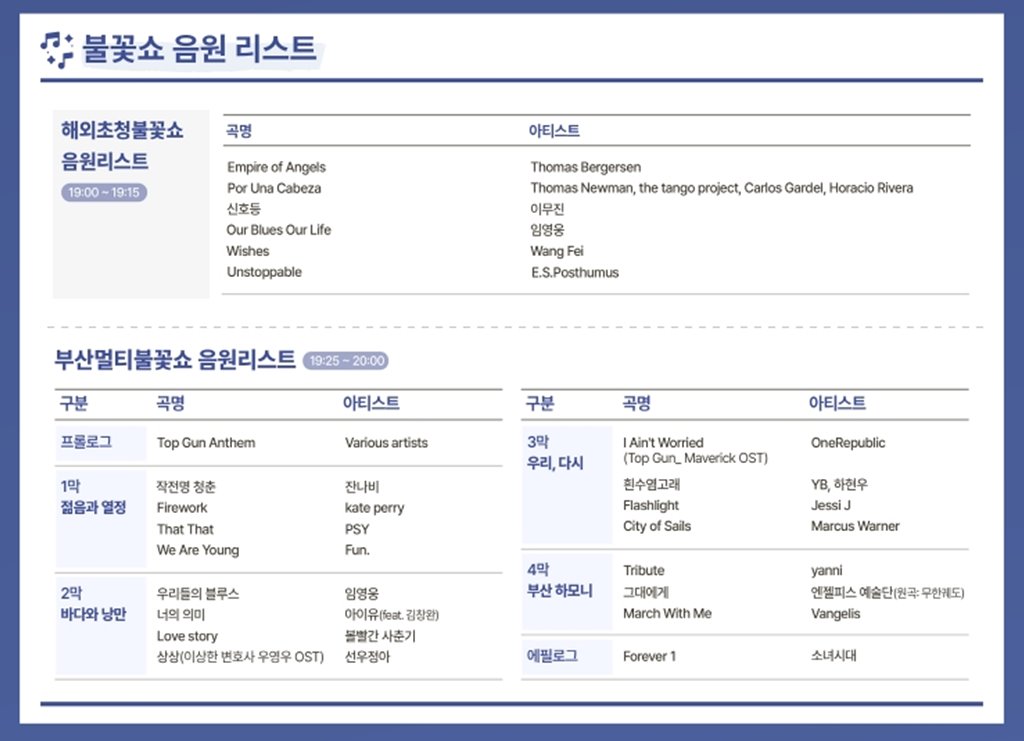 불꽃쇼 음원 리스트

해외초청불꽃쇼 음원리스트
19:00 ~ 19:15

| 곡명 | 아티스트 |
|---|---|
| Empire of Angels | Thomas Bergersen |
| Por Una Cabeza | Thomas Newman, the tango project, Carlos Gardel, Horacio Rivera |
| 신호등 | 이무진 |
| Our Blues Our Life | 임영웅 |
| Wishes | Wang Fei |
| Unstoppable | E.S.Posthumus |

부산멀티불꽃쇼 음원리스트 19:25 ~ 20:00

| 구분 | 곡명 | 아티스트 |
|---|---|---|
| 프롤로그 | Top Gun Anthem | Various artists |
| 1막 젊음과 열정 | 작전명 청춘 | 잔나비 |
| | Firework | kate perry |
| | That That | PSY |
| | We Are Young | Fun. |
| 2막 바다와 낭만 | 우리들의 블루스 | 임영웅 |
| | 너의 의미 | 아이유(feat. 김창완) |
| | Love story | 볼빨간 사춘기 |
| | 상상(이상한 변호사 우영우 OST) | 선우정아 |

| 구분 | 곡명 | 아티스트 |
|---|---|---|
| 3막 우리, 다시 | I Ain't Worried (Top Gun_ Maverick OST) | OneRepublic |
| | 흰수염고래 | YB, 하현우 |
| | Flashlight | Jessi J |
| | City of Sails | Marcus Warner |
| 4막 부산 하모니 | Tribute | yanni |
| | 그대에게 | 엔젤피스 예술단(원곡: 무한궤도) |
| | March With Me | Vangelis |
| 에필로그 | Forever 1 | 소녀시대 |